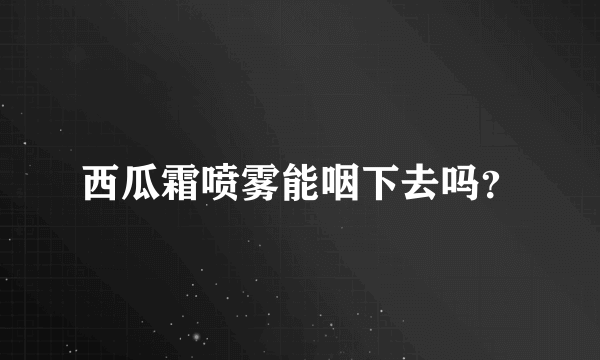 西瓜霜喷雾能咽下去吗?